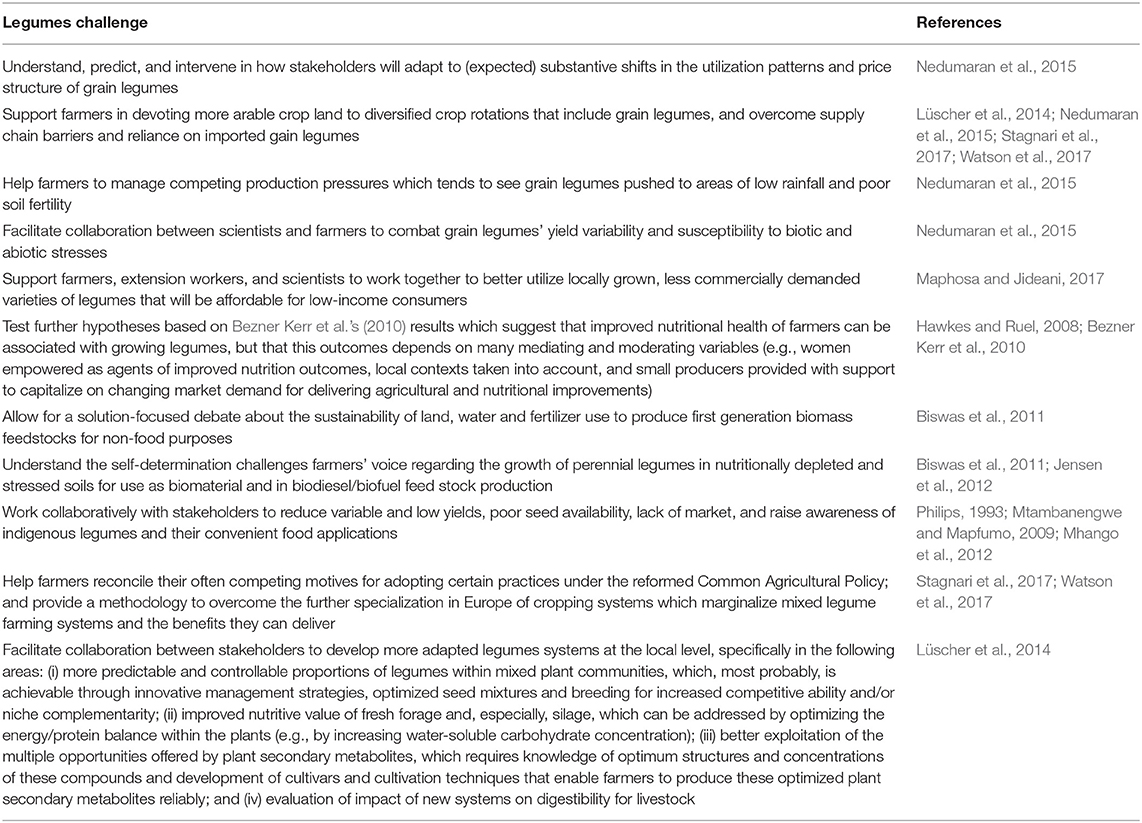 | Legumes challenge | References |
|---|---|
| Understand, predict, and intervene in how stakeholders will adapt to (expected) substantive shifts in the utilization patterns and price structure of grain legumes | Nedumaran et al., 2015 |
| Support farmers in devoting more arable crop land to diversified crop rotations that include grain legumes, and overcome supply chain barriers and reliance on imported gain legumes | Lüscher et al., 2014; Nedumaran et al., 2015; Stagnari et al., 2017; Watson et al., 2017 |
| Help farmers to manage competing production pressures which tends to see grain legumes pushed to areas of low rainfall and poor soil fertility | Nedumaran et al., 2015 |
| Facilitate collaboration between scientists and farmers to combat grain legumes' yield variability and susceptibility to biotic and abiotic stresses | Nedumaran et al., 2015 |
| Support farmers, extension workers, and scientists to work together to better utilize locally grown, less commercially demanded varieties of legumes that will be affordable for low-income consumers | Maphosa and Jideani, 2017 |
| Test further hypotheses based on Bezner Kerr et al.'s (2010) results which suggest that improved nutritional health of farmers can be associated with growing legumes, but that this outcomes depends on many mediating and moderating variables (e.g., women empowered as agents of improved nutrition outcomes, local contexts taken into account, and small producers provided with support to capitalize on changing market demand for delivering agricultural and nutritional improvements) | Hawkes and Ruel, 2008; Bezner Kerr et al., 2010 |
| Allow for a solution-focused debate about the sustainability of land, water and fertilizer use to produce first generation biomass feedstocks for non-food purposes | Biswas et al., 2011 |
| Understand the self-determination challenges farmers' voice regarding the growth of perennial legumes in nutritionally depleted and stressed soils for use as biomaterial and in biodiesel/biofuel feed stock production | Biswas et al., 2011; Jensen et al., 2012 |
| Work collaboratively with stakeholders to reduce variable and low yields, poor seed availability, lack of market, and raise awareness of indigenous legumes and their convenient food applications | Philips, 1993; Mtambanengwe and Mapfumo, 2009; Mhango et al., 2012 |
| Help farmers reconcile their often competing motives for adopting certain practices under the reformed Common Agricultural Policy; and provide a methodology to overcome the further specialization in Europe of cropping systems which marginalize mixed legume farming systems and the benefits they can deliver | Stagnari et al., 2017; Watson et al., 2017 |
| Facilitate collaboration between stakeholders to develop more adapted legumes systems at the local level, specifically in the following areas: (i) more predictable and controllable proportions of legumes within mixed plant communities, which, most probably, is achievable through innovative management strategies, optimized seed mixtures and breeding for increased competitive ability and/or niche complementarity; (ii) improved nutritive value of fresh forage and, especially, silage, which can be addressed by optimizing the energy/protein balance within the plants (e.g., by increasing water-soluble carbohydrate concentration); (iii) better exploitation of the multiple opportunities offered by plant secondary metabolites, which requires knowledge of optimum structures and concentrations of these compounds and development of cultivars and cultivation techniques that enable farmers to produce these optimized plant secondary metabolites reliably; and (iv) evaluation of impact of new systems on digestibility for livestock | Lüscher et al., 2014 |